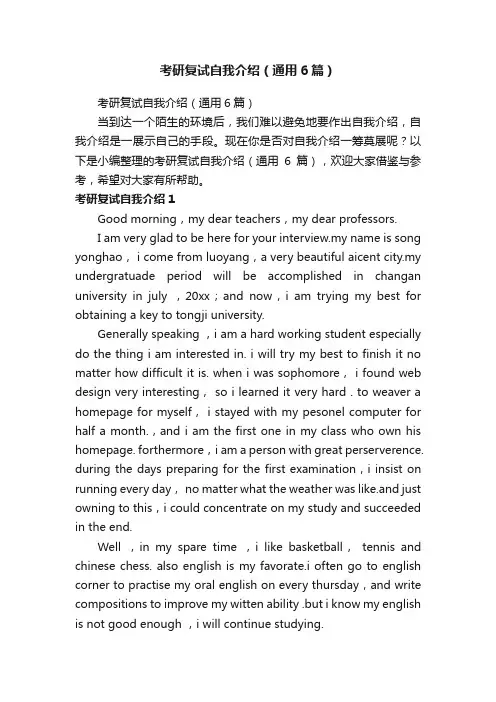 考研复试自我介绍（通用6篇）

考研复试自我介绍（通用6篇）

当到达一个陌生的环境后，我们难以避免地要作出自我介绍，自我介绍是一展示自己的手段。现在你是否对自我介绍一筹莫展呢？以下是小编整理的考研复试自我介绍（通用 6 篇），欢迎大家借鉴与参考，希望对大家有所帮助。

考研复试自我介绍1

Good morning，my dear teachers，my dear professors.

I am very glad to be here for your interview.my name is song yonghao， i come from luoyang，a very beautiful aicent city.my undergratuade period will be accomplished in changan university in july ，20xx；and now，i am trying my best for obtaining a key to tongji university.

Generally speaking ，i am a hard working student especially do the thing i am interested in. i will try my best to finish it no matter how difficult it is. when i was sophomore， i found web design very interesting， so i learned it very hard . to weaver a homepage for myself， i stayed with my pesonel computer for half a month.，and i am the first one in my class who own his homepage. forthermore，i am a person with great perserverence. during the days preparing for the first examination，i insist on running every day， no matter what the weather was like.and just owning to this，i could concentrate on my study and succeeded in the end.

Well ，in my spare time ，i like basketball， tennis and chinese chess. also english is my favorate.i often go to english corner to practise my oral english on every thursday，and write compositions to improve my witten ability .but i know my english is not good enough ，i will continue studying.